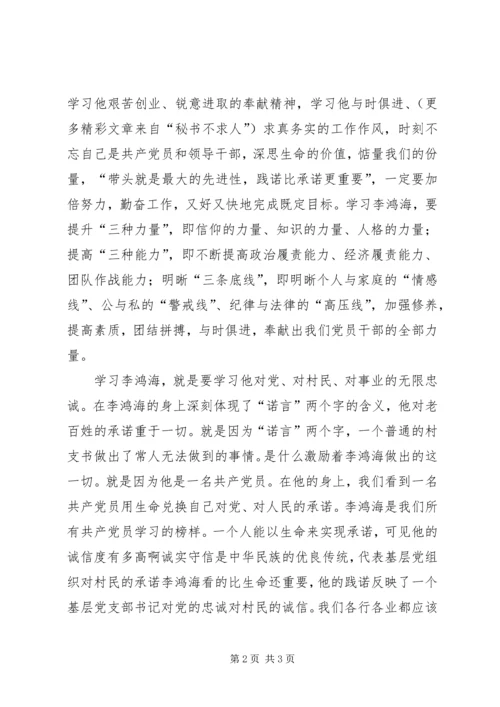 学习他艰苦创业、锐意进取的奉献精神，学习他与时俱进、（更多精彩文章来自“秘书不求人”）求真务实的工作作风，时刻不忘自己是共产党员和领导干部，深思生命的价值，惦量我们的份量，“带头就是最大的先进性，践诺比承诺更重要”，一定要加倍努力，勤奋工作，又好又快地完成既定目标。学习李鸿海，要提升“三种力量”，即信仰的力量、知识的力量、人格的力量；提高“三种能力”，即不断提高政治履责能力、经济履责能力、团队作战能力；明晰“三条底线”，即明晰个人与家庭的“情感线”、公与私的“警戒线”、纪律与法律的“高压线”，加强修养，提高素质，团结拼搏，与时俱进，奉献出我们党员干部的全部力量。

学习李鸿海，就是要学习他对党、对村民、对事业的无限忠诚。在李鸿海的身上深刻体现了“诺言”两个字的含义，他对老百姓的承诺重于一切。就是因为“诺言”两个字，一个普通的村支书做出了常人无法做到的事情。是什么激励着李鸿海做出的这一切。就是因为他是一名共产党员。在他的身上，我们看到一名共产党员用生命兑换自己对党、对人民的承诺。李鸿海是我们所有共产党员学习的榜样。一个人能以生命来实现承诺，可见他的诚信度有多高啊诚实守信是中华民族的优良传统，代表基层党组织对村民的承诺李鸿海看的比生命还重要，他的践诺反映了一个基层党支部书记对党的忠诚对村民的诚信。我们各行各业都应该

第2页 共3页